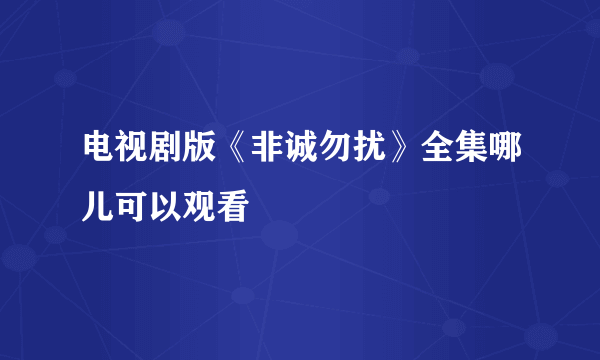 电视剧版《非诚勿扰》全集哪儿可以观看